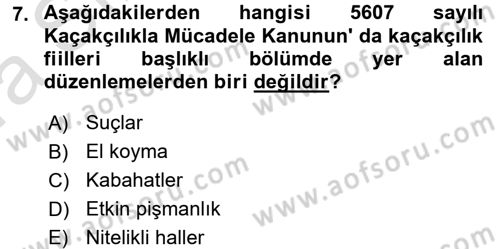 7. Aşağıdakilerden hangisi 5607 sayılı Kaçakçılıkla Mücadele Kanunun' da kaçakçılık fiilleri başlıklı bölümde yer alan düzenlemelerden biri değildir?

A) Suçlar
B) El koyma
C) Kabahatler
D) Etkin pişmanlık
E) Nitelikli haller

www.aofsoru.com